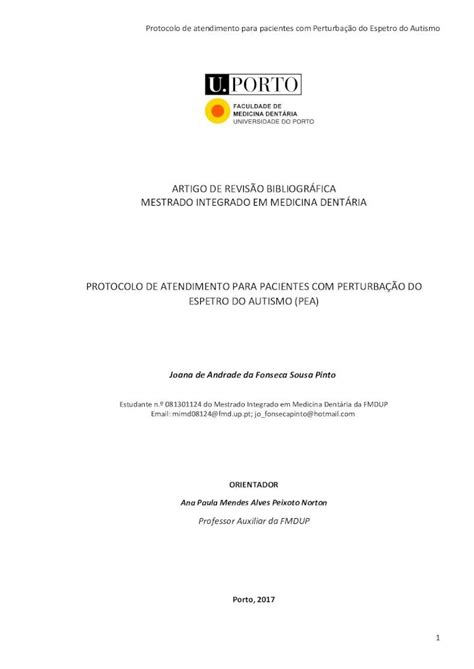 Protocolo de atendimento para pacientes com Perturbação do Espetro do Autismo

U.PORTO

FACULDADE DE
MEDICINA DENTÁRIA
UNIVERSIDADE DO PORTO

ARTIGO DE REVISÃO BIBLIOGRÁFICA
MESTRADO INTEGRADO EM MEDICINA DENTÁRIA

PROTOCOLO DE ATENDIMENTO PARA PACIENTES COM PERTURBAÇÃO DO ESPETRO DO AUTISMO (PEA)

Joana de Andrade da Fonseca Sousa Pinto

Estudante n.º 081301124 do Mestrado Integrado em Medicina Dentária da FMDUP
Email: mimd08124@fmd.up.pt; jo_fonsecapinto@hotmail.com

ORIENTADOR

Ana Paula Mendes Alves Peixoto Norton

Professor Auxiliar da FMDUP

Porto, 2017

1